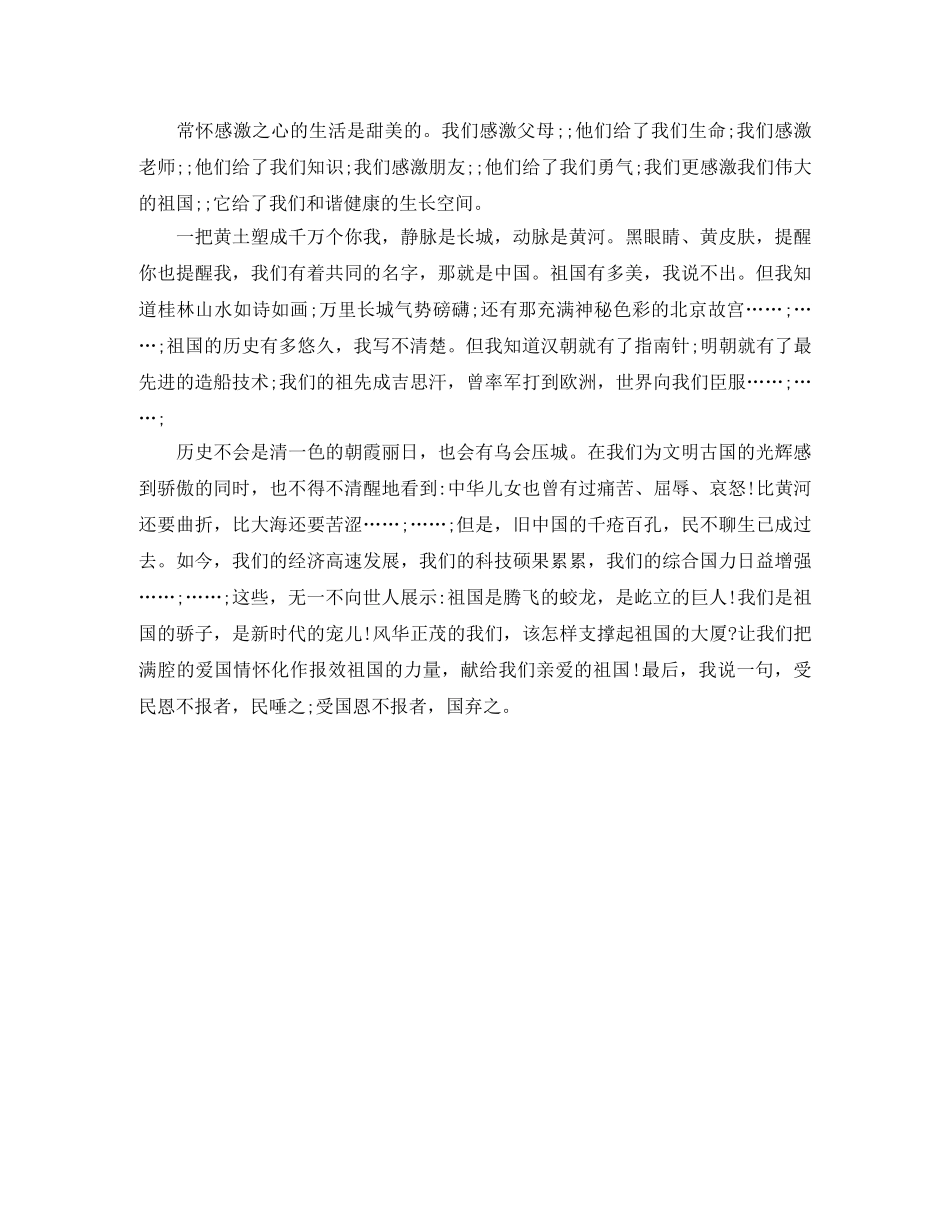 常怀感激之心的生活是甜美的。我们感激父母;;他们给了我们生命;我们感激老师;;他们给了我们知识;我们感激朋友;;他们给了我们勇气;我们更感激我们伟大的祖国;;它给了我们和谐健康的生长空间。

一把黄土塑成千万个你我，静脉是长城，动脉是黄河。黑眼睛、黄皮肤，提醒你也提醒我，我们有着共同的名字，那就是中国。祖国有多美，我说不出。但我知道桂林山水如诗如画;万里长城气势磅礴;还有那充满神秘色彩的北京故宫……;……;祖国的历史有多悠久，我写不清楚。但我知道汉朝就有了指南针;明朝就有了最先进的造船技术;我们的祖先成吉思汗，曾率军打到欧洲，世界向我们臣服……;……;

历史不会是清一色的朝霞丽日，也会有乌会压城。在我们为文明古国的光辉感到骄傲的同时，也不得不清醒地看到:中华儿女也曾有过痛苦、屈辱、哀怒!比黄河还要曲折，比大海还要苦涩……;……;但是，旧中国的千疮百孔，民不聊生已成过去。如今，我们的经济高速发展，我们的科技硕果累累，我们的综合国力日益增强……;……;这些，无一不向世人展示:祖国是腾飞的蛟龙，是屹立的巨人!我们是祖国的骄子，是新时代的宠儿!风华正茂的我们，该怎样支撑起祖国的大厦?让我们把满腔的爱国情怀化作报效祖国的力量，献给我们亲爱的祖国!最后，我说一句，受民恩不报者，民唾之;受国恩不报者，国弃之。